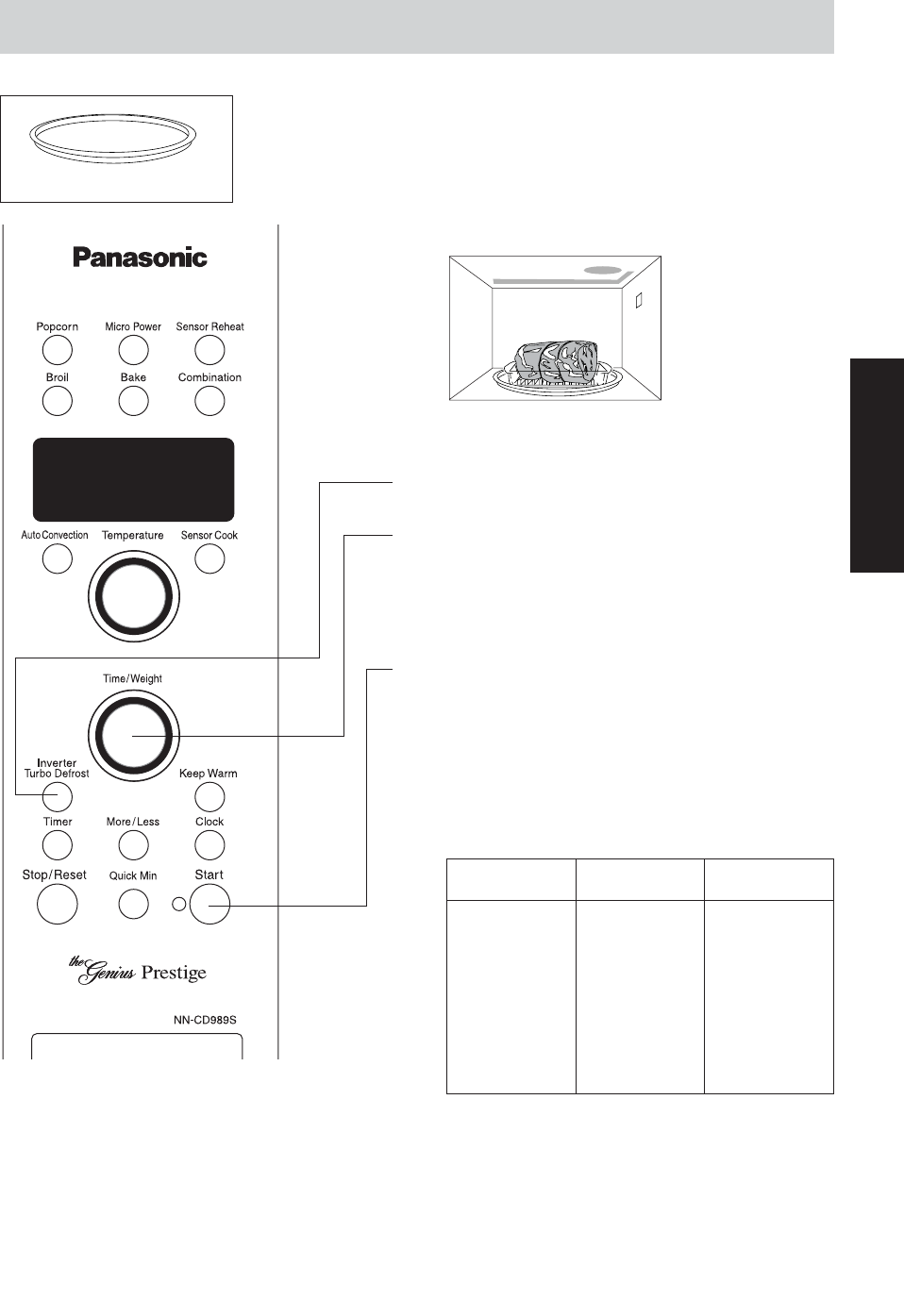 Panasonic

Popcorn
Micro Power
Sensor Reheat
Broil
Bake
Combination

Auto Convection
Temperature
Sensor Cook

Time/Weight

Inverter Turbo Defrost
Keep Warm
Timer
More/Less
Clock
Stop/Reset
Quick Min
Start

the Genius Prestige

NN-CD989S